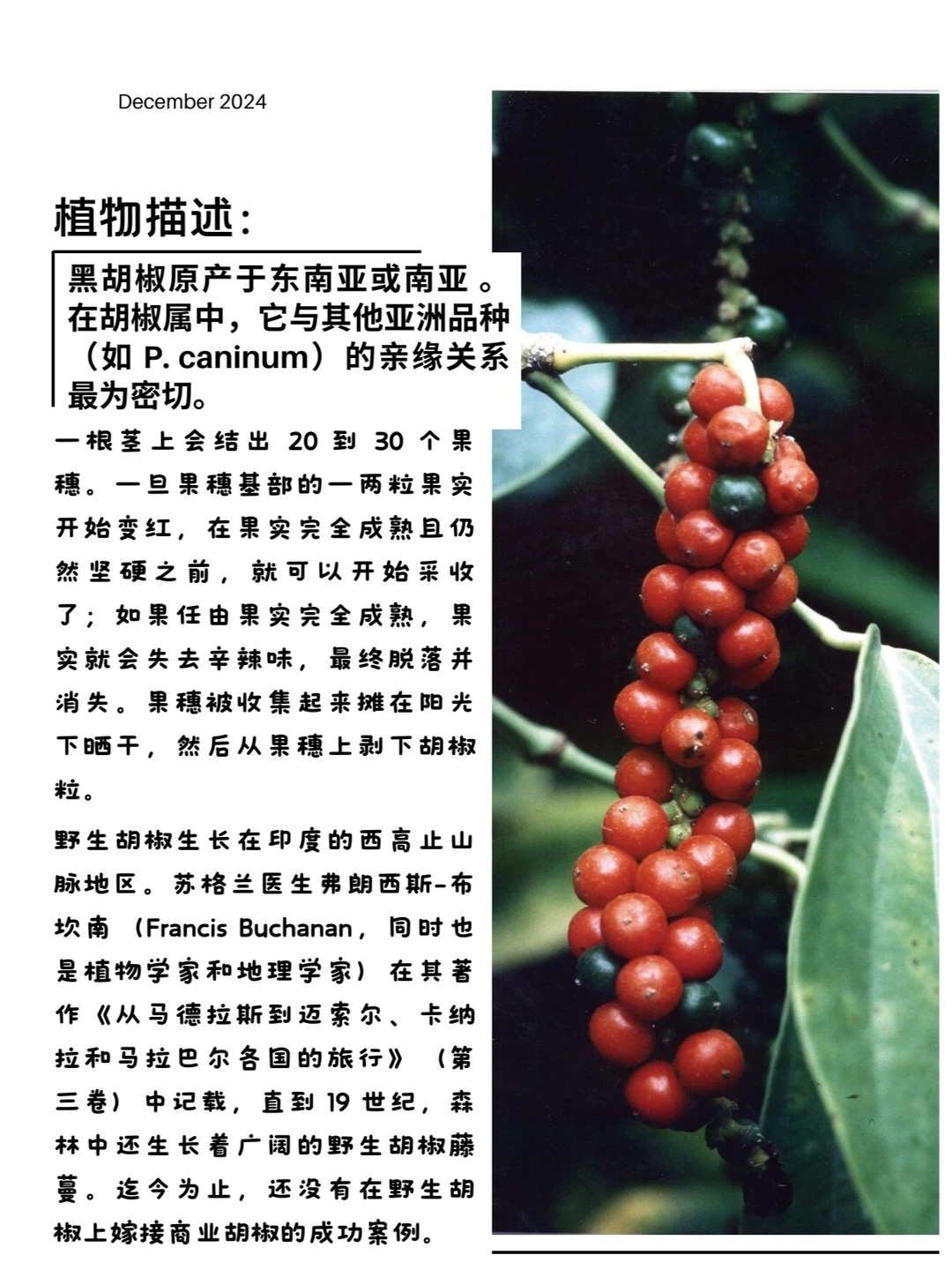 December 2024

植物描述:

黑胡椒原产于东南亚或南亚 。在胡椒属中，它与其他亚洲品种（如 P. caninum）的亲缘关系最为密切。

一根茎上会结出 20 到 30 个果穗。一旦果穗基部的一两粒果实开始变红，在果实完全成熟且仍然坚硬之前，就可以开始采收了；如果任由果实完全成熟，果实就会失去辛辣味，最终脱落并消失。果穗被收集起来摊在阳光下晒干，然后从果穗上剥下胡椒粒。

野生胡椒生长在印度的西高止山脉地区。苏格兰医生弗朗西斯-布坎南（Francis Buchanan，同时也是植物学家和地理学家）在其著作《从马德拉斯到迈索尔、卡纳拉和马拉巴尔各国的旅行》（第三卷）中记载，直到 19 世纪，森林中还生长着广阔的野生胡椒藤蔓。迄今为止，还没有在野生胡椒上嫁接商业胡椒的成功案例。